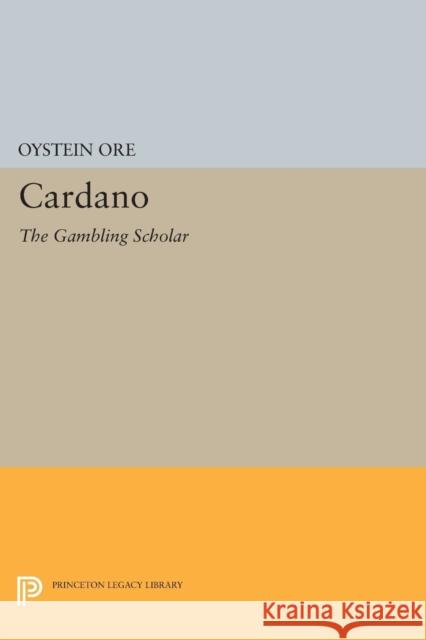 OYSTEIN ORE

Cardano

The Gambling Scholar

PRINCETON LEGACY LIBRARY